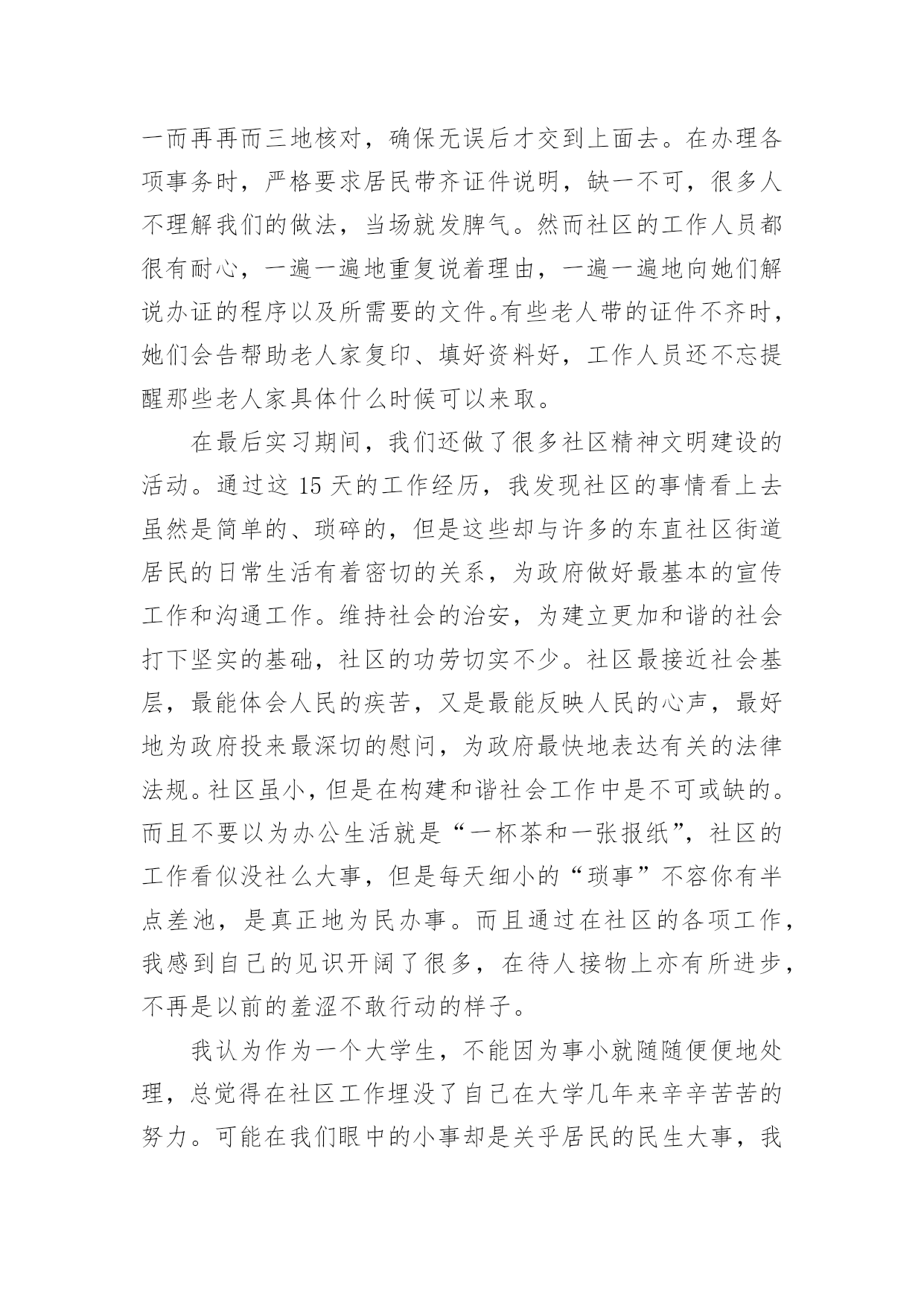 一而再再而三地核对，确保无误后才交到上面去。在办理各项事务时，严格要求居民带齐证件说明，缺一不可，很多人不理解我们的做法，当场就发脾气。然而社区的工作人员都很有耐心，一遍一遍地重复说着理由，一遍一遍地向她们解说办证的程序以及所需要的文件。有些老人带的证件不齐时，她们会告帮助老人家复印、填好资料好，工作人员还不忘提醒那些老人家具体什么时候可以来取。

在最后实习期间，我们还做了很多社区精神文明建设的活动。通过这 15 天的工作经历，我发现社区的事情看上去虽然是简单的、琐碎的，但是这些却与许多的东直社区街道居民的日常生活有着密切的关系，为政府做好最基本的宣传工作和沟通工作。维持社会的治安，为建立更加和谐的社会打下坚实的基础，社区的功劳切实不少。社区最接近社会基层，最能体会人民的疾苦，又是最能反映人民的心声，最好地为政府投来最深切的慰问，为政府最快地表达有关的法律法规。社区虽小，但是在构建和谐社会工作中是不可或缺的。而且不要以为办公生活就是“一杯茶和一张报纸”，社区的工作看似没社么大事，但是每天细小的“琐事”不容你有半点差池，是真正地为民办事。而且通过在社区的各项工作，我感到自己的见识开阔了很多，在待人接物上亦有所进步，不再是以前的羞涩不敢行动的样子。

我认为作为一个大学生，不能因为事小就随随便便地处理，总觉得在社区工作埋没了自己在大学几年来辛辛苦苦的努力。可能在我们眼中的小事却是关乎居民的民生大事，我